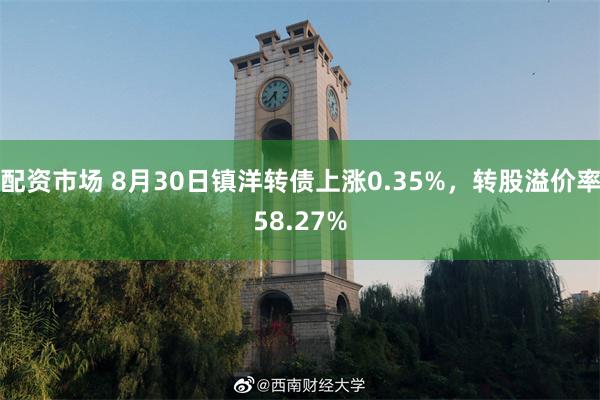 配资市场 8月30日镇洋转债上涨0.35%，转股溢价率58.27%

@西南财经大学